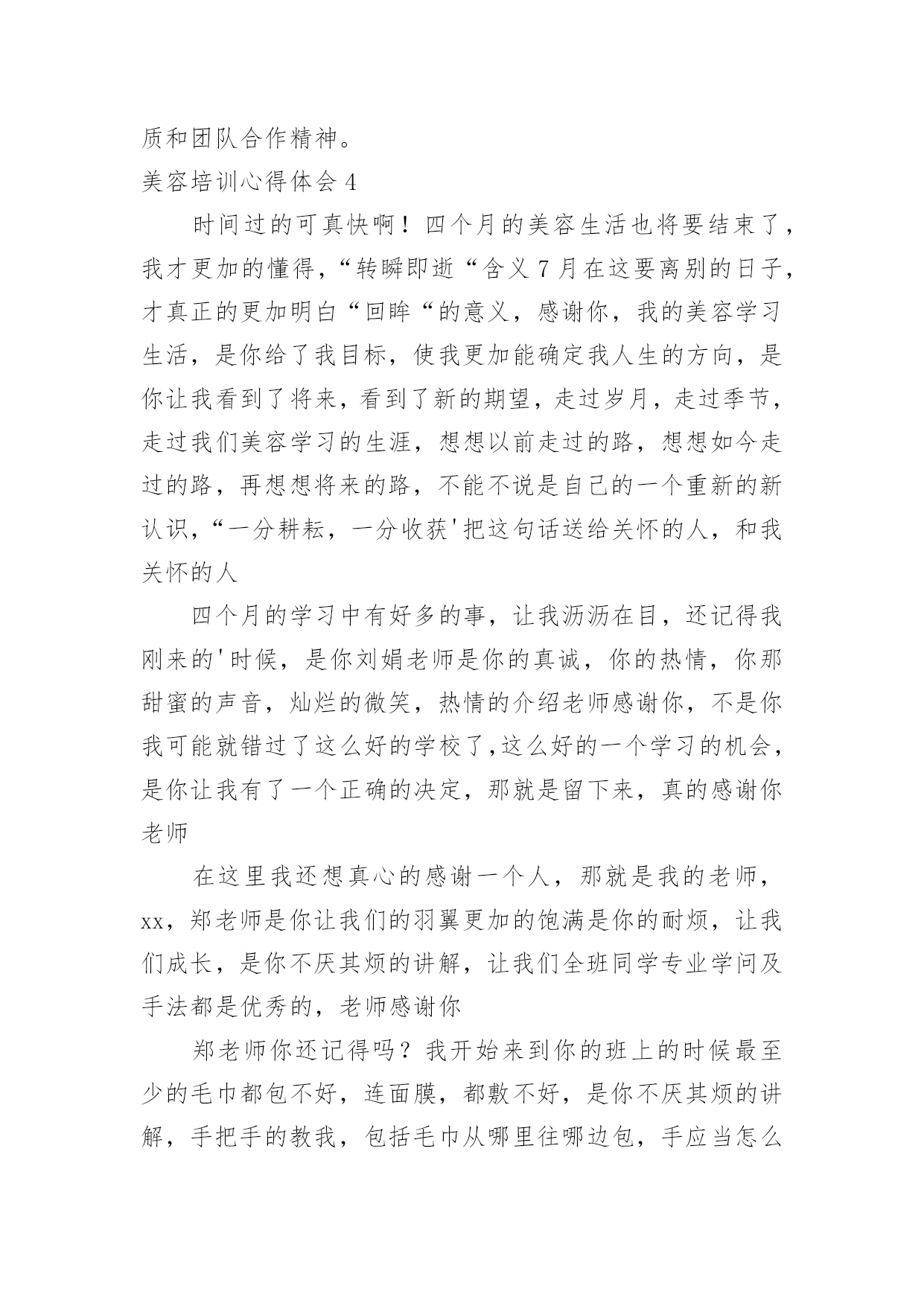 质和团队合作精神。

美容培训心得体会 4

时间过的可真快啊！四个月的美容生活也将要结束了，我才更加的懂得，“转瞬即逝“含义 7 月在这要离别的日子，才真正的更加明白“回眸“的意义，感谢你，我的美容学习生活，是你给了我目标，使我更加能确定我人生的方向，是你让我看到了将来，看到了新的期望，走过岁月，走过季节，走过我们美容学习的生涯，想想以前走过的路，想想如今走过的路，再想想将来的路，不能不说是自己的一个重新的新认识，“一分耕耘，一分收获'把这句话送给关怀的人，和我关怀的人

四个月的学习中有好多的事，让我沥沥在目，还记得我刚来的'时候，是你刘娟老师是你的真诚，你的热情，你那甜蜜的声音，灿烂的微笑，热情的介绍老师感谢你，不是你我可能就错过了这么好的学校了,这么好的一个学习的机会，是你让我有了一个正确的决定，那就是留下来，真的感谢你老师

在这里我还想真心的感谢一个人，那就是我的老师，xx，郑老师是你让我们的羽翼更加的饱满是你的耐烦，让我们成长，是你不厌其烦的讲解，让我们全班同学专业学问及手法都是优秀的，老师感谢你

郑老师你还记得吗？我开始来到你的班上的时候最至少的毛巾都包不好，连面膜，都敷不好，是你不厌其烦的讲解，手把手的教我，包括毛巾从哪里往哪边包，手应当怎么